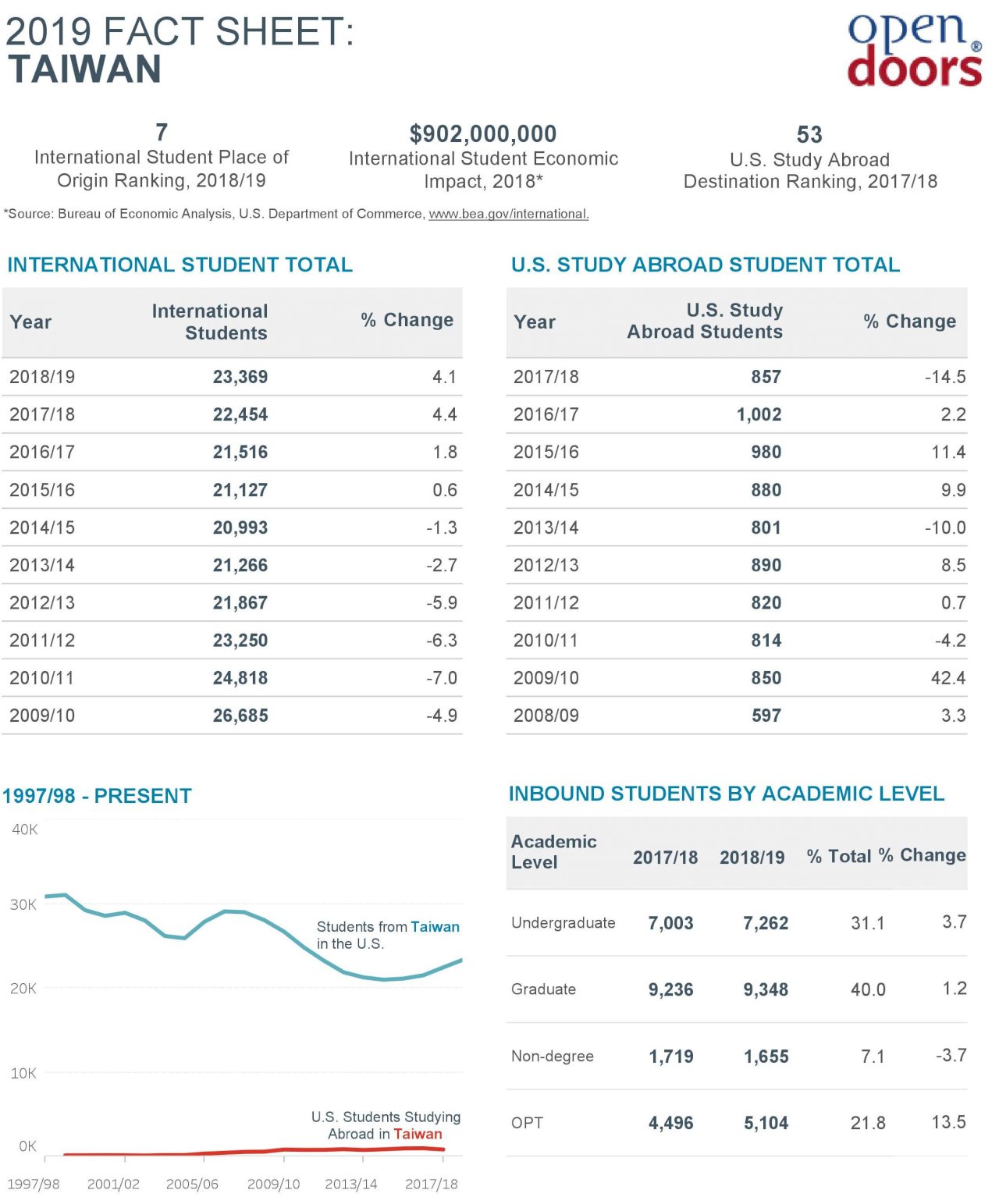 2019 FACT SHEET:
TAIWAN

open doors®

7
International Student Place of Origin Ranking, 2018/19

$902,000,000
International Student Economic Impact, 2018*

53
U.S. Study Abroad Destination Ranking, 2017/18

*Source: Bureau of Economic Analysis, U.S. Department of Commerce, www.bea.gov/international.

INTERNATIONAL STUDENT TOTAL

| Year | International Students | % Change |
|---|---|---|
| 2018/19 | 23,369 | 4.1 |
| 2017/18 | 22,454 | 4.4 |
| 2016/17 | 21,516 | 1.8 |
| 2015/16 | 21,127 | 0.6 |
| 2014/15 | 20,993 | -1.3 |
| 2013/14 | 21,266 | -2.7 |
| 2012/13 | 21,867 | -5.9 |
| 2011/12 | 23,250 | -6.3 |
| 2010/11 | 24,818 | -7.0 |
| 2009/10 | 26,685 | -4.9 |

U.S. STUDY ABROAD STUDENT TOTAL

| Year | U.S. Study Abroad Students | % Change |
|---|---|---|
| 2017/18 | 857 | -14.5 |
| 2016/17 | 1,002 | 2.2 |
| 2015/16 | 980 | 11.4 |
| 2014/15 | 880 | 9.9 |
| 2013/14 | 801 | -10.0 |
| 2012/13 | 890 | 8.5 |
| 2011/12 | 820 | 0.7 |
| 2010/11 | 814 | -4.2 |
| 2009/10 | 850 | 42.4 |
| 2008/09 | 597 | 3.3 |

1997/98 - PRESENT

40K
30K
20K
10K
0K
Students from Taiwan in the U.S.
U.S. Students Studying Abroad in Taiwan
1997/98 2001/02 2005/06 2009/10 2013/14 2017/18

INBOUND STUDENTS BY ACADEMIC LEVEL

| Academic Level | 2017/18 | 2018/19 | % Total | % Change |
|---|---|---|---|---|
| Undergraduate | 7,003 | 7,262 | 31.1 | 3.7 |
| Graduate | 9,236 | 9,348 | 40.0 | 1.2 |
| Non-degree | 1,719 | 1,655 | 7.1 | -3.7 |
| OPT | 4,496 | 5,104 | 21.8 | 13.5 |